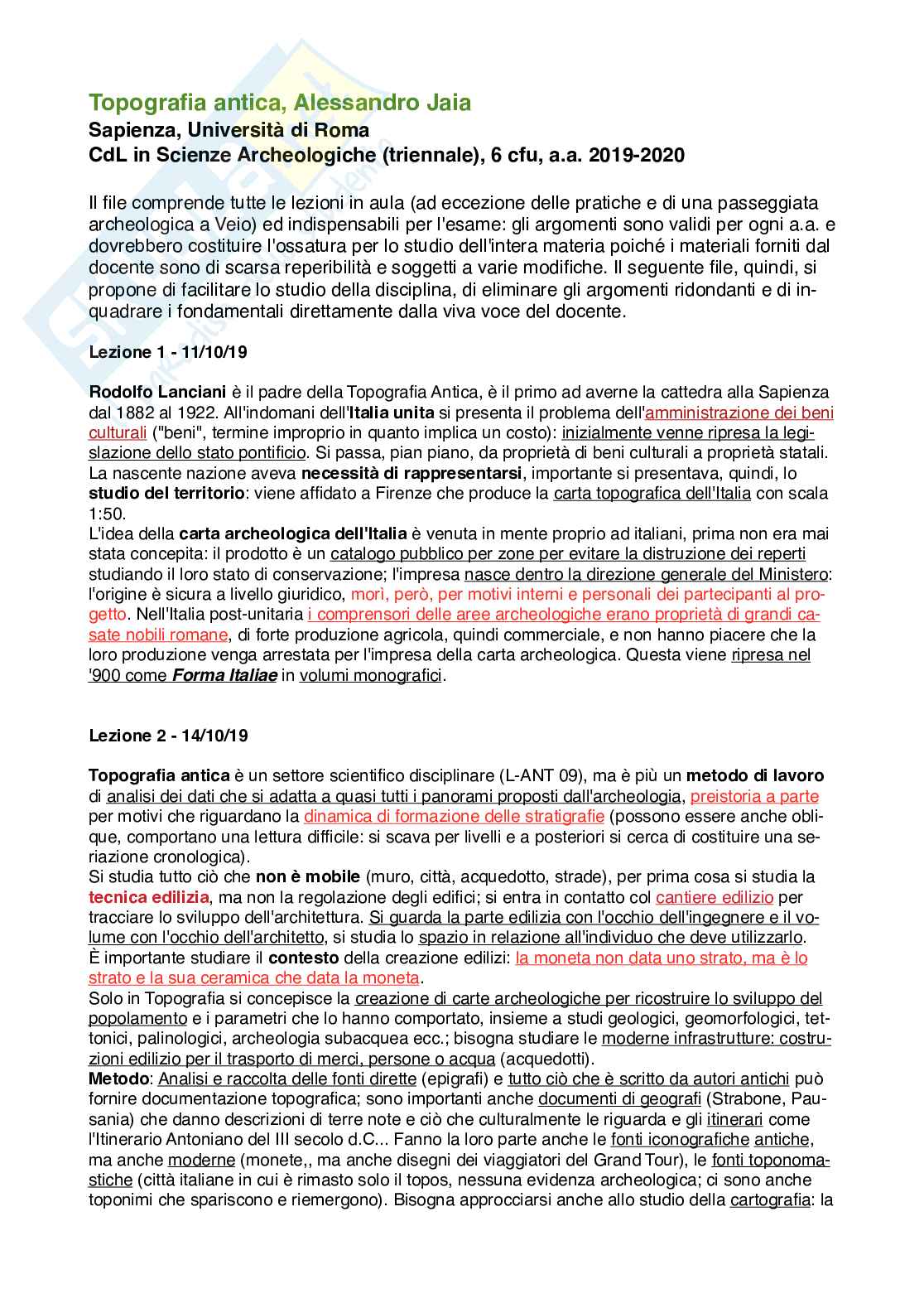 Topografia antica, Alessandro Jaia
Sapienza, Università di Roma
CdL in Scienze Archeologiche (triennale), 6 cfu, a.a. 2019-2020

Il file comprende tutte le lezioni in aula (ad eccezione delle pratiche e di una passeggiata archeologica a Veio) ed indispensabili per l'esame: gli argomenti sono validi per ogni a.a. e dovrebbero costituire l'ossatura per lo studio dell'intera materia poiché i materiali forniti dal docente sono di scarsa reperibilità e soggetti a varie modifiche. Il seguente file, quindi, si propone di facilitare lo studio della disciplina, di eliminare gli argomenti ridondanti e di inquadrare i fondamentali direttamente dalla viva voce del docente.

Lezione 1 - 11/10/19

Rodolfo Lanciani è il padre della Topografia Antica, è il primo ad averne la cattedra alla Sapienza dal 1882 al 1922. All'indomani dell'Italia unita si presenta il problema dell'amministrazione dei beni culturali ("beni", termine improprio in quanto implica un costo): inizialmente venne ripresa la legislazione dello stato pontificio. Si passa, pian piano, da proprietà di beni culturali a proprietà statali. La nascente nazione aveva necessità di rappresentarsi, importante si presentava, quindi, lo studio del territorio: viene affidato a Firenze che produce la carta topografica dell'Italia con scala 1:50.
L'idea della carta archeologica dell'Italia è venuta in mente proprio ad italiani, prima non era mai stata concepita: il prodotto è un catalogo pubblico per zone per evitare la distruzione dei reperti studiando il loro stato di conservazione; l'impresa nasce dentro la direzione generale del Ministero: l'origine è sicura a livello giuridico, morì, però, per motivi interni e personali dei partecipanti al progetto. Nell'Italia post-unitaria i comprensori delle aree archeologiche erano proprietà di grandi casate nobili romane, di forte produzione agricola, quindi commerciale, e non hanno piacere che la loro produzione venga arrestata per l'impresa della carta archeologica. Questa viene ripresa nel '900 come Forma Italiae in volumi monografici.

Lezione 2 - 14/10/19

Topografia antica è un settore scientifico disciplinare (L-ANT 09), ma è più un metodo di lavoro di analisi dei dati che si adatta a quasi tutti i panorami proposti dall'archeologia, preistoria a parte per motivi che riguardano la dinamica di formazione delle stratigrafie (possono essere anche oblique, comportano una lettura difficile: si scava per livelli e a posteriori si cerca di costituire una seriazione cronologica).
Si studia tutto ciò che non è mobile (muro, città, acquedotto, strade), per prima cosa si studia la tecnica edilizia, ma non la regolazione degli edifici; si entra in contatto col cantiere edilizio per tracciare lo sviluppo dell'architettura. Si guarda la parte edilizia con l'occhio dell'ingegnere e il volume con l'occhio dell'architetto, si studia lo spazio in relazione all'individuo che deve utilizzarlo.
È importante studiare il contesto della creazione edilizi: la moneta non data uno strato, ma è lo strato e la sua ceramica che data la moneta.
Solo in Topografia si concepisce la creazione di carte archeologiche per ricostruire lo sviluppo del popolamento e i parametri che lo hanno comportato, insieme a studi geologici, geomorfologici, tettonici, palinologici, archeologia subacquea ecc.; bisogna studiare le moderne infrastrutture: costruzioni edilizio per il trasporto di merci, persone o acqua (acquedotti).
Metodo: Analisi e raccolta delle fonti dirette (epigrafi) e tutto ciò che è scritto da autori antichi può fornire documentazione topografica; sono importanti anche documenti di geografi (Strabone, Pausania) che danno descrizioni di terre note e ciò che culturalmente le riguarda e gli itinerari come l'Itinerario Antoniano del III secolo d.C... Fanno la loro parte anche le fonti iconografiche antiche, ma anche moderne (monete,, ma anche disegni dei viaggiatori del Grand Tour), le fonti toponomastiche (città italiane in cui è rimasto solo il topos, nessuna evidenza archeologica; ci sono anche toponimi che spariscono e riemergono). Bisogna approcciarsi anche allo studio della cartografia: la